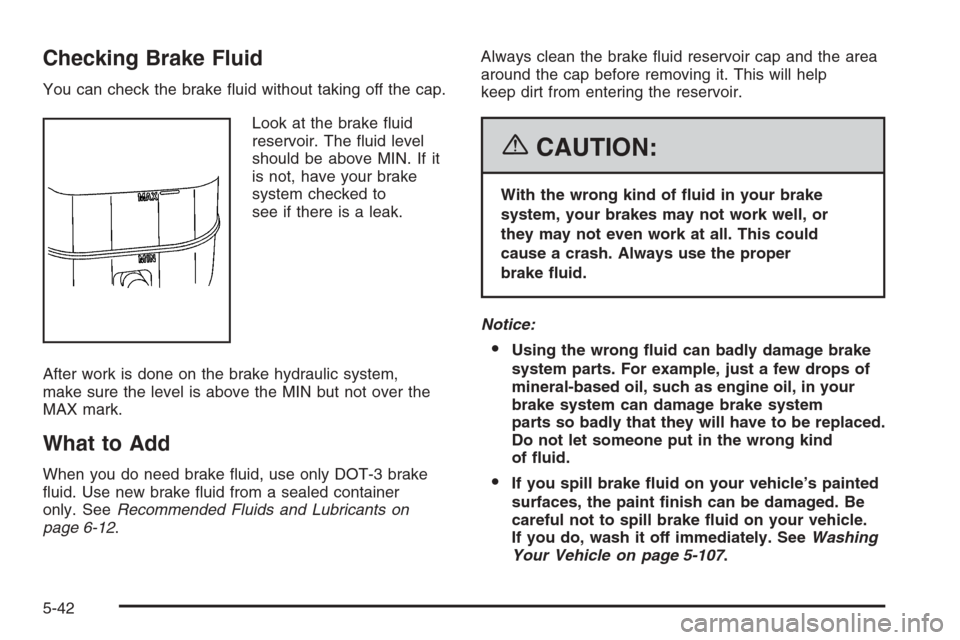 Checking Brake Fluid

You can check the brake fluid without taking off the cap.

MAX

MIN

Look at the brake fluid reservoir. The fluid level should be above MIN. If it is not, have your brake system checked to see if there is a leak.

After work is done on the brake hydraulic system, make sure the level is above the MIN but not over the MAX mark.

What to Add

When you do need brake fluid, use only DOT-3 brake fluid. Use new brake fluid from a sealed container only. See Recommended Fluids and Lubricants on page 6-12.

Always clean the brake fluid reservoir cap and the area around the cap before removing it. This will help keep dirt from entering the reservoir.

CAUTION:

With the wrong kind of fluid in your brake system, your brakes may not work well, or they may not even work at all. This could cause a crash. Always use the proper brake fluid.

Notice:

• Using the wrong fluid can badly damage brake system parts. For example, just a few drops of mineral-based oil, such as engine oil, in your brake system can damage brake system parts so badly that they will have to be replaced. Do not let someone put in the wrong kind of fluid.

• If you spill brake fluid on your vehicle's painted surfaces, the paint finish can be damaged. Be careful not to spill brake fluid on your vehicle. If you do, wash it off immediately. See Washing Your Vehicle on page 5-107.

5-42

carmanualsonline.info